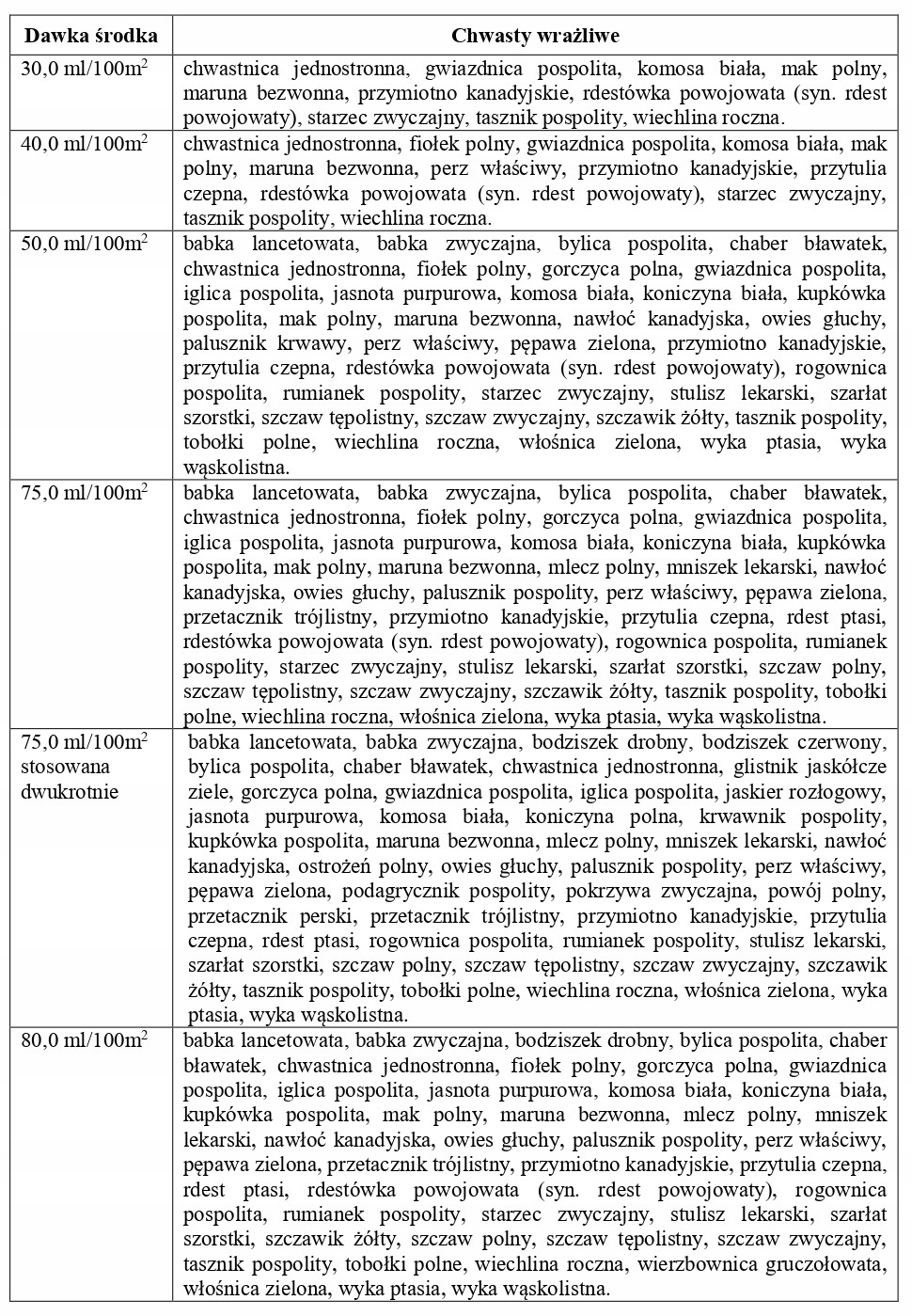 | Dawka środka | Chwasty wrażliwe |
|---|---|
| 30,0 ml/100m$^2$ | chwastnica jednostronna, gwiazdnica pospolita, komosa biała, mak polny, maruna bezwonna, przymiotno kanadyjskie, rdestówka powojowata (syn. rdest powojowaty), starzec zwyczajny, tasznik pospolity, wiechlina roczna. |
| 40,0 ml/100m$^2$ | chwastnica jednostronna, fiołek polny, gwiazdnica pospolita, komosa biała, mak polny, maruna bezwonna, perz właściwy, przymiotno kanadyjskie, przytulia czepna, rdestówka powojowata (syn. rdest powojowaty), starzec zwyczajny, tasznik pospolity, wiechlina roczna. |
| 50,0 ml/100m$^2$ | babka lancetowata, babka zwyczajna, bylica pospolita, chaber bławatek, chwastnica jednostronna, fiołek polny, gorczyca polna, gwiazdnica pospolita, iglica pospolita, jasnota purpurowa, komosa biała, koniczyna biała, kupkówka pospolita, mak polny, maruna bezwonna, nawłoć kanadyjska, owies głuchy, palusznik krwawy, perz właściwy, pępawa zielona, przymiotno kanadyjskie, przytulia czepna, rdestówka powojowata (syn. rdest powojowaty), rogownica pospolita, rumianek pospolity, starzec zwyczajny, stulisz lekarski, szarłat szorstki, szczaw tępolistny, szczaw zwyczajny, szczawik żółty, tasznik pospolity, tobołki polne, wiechlina roczna, włośnica zielona, wyka ptasia, wyka wąskolistna. |
| 75,0 ml/100m$^2$ | babka lancetowata, babka zwyczajna, bylica pospolita, chaber bławatek, chwastnica jednostronna, fiołek polny, gorczyca polna, gwiazdnica pospolita, iglica pospolita, jasnota purpurowa, komosa biała, koniczyna biała, kupkówka pospolita, mak polny, maruna bezwonna, mlecz polny, mniszek lekarski, nawłoć kanadyjska, owies głuchy, palusznik pospolity, perz właściwy, pępawa zielona, przetacznik trójlistny, przymiotno kanadyjskie, przytulia czepna, rdest ptasi, rdestówka powojowata (syn. rdest powojowaty), rogownica pospolita, rumianek pospolity, starzec zwyczajny, stulisz lekarski, szarłat szorstki, szczaw polny, szczaw tępolistny, szczaw zwyczajny, szczawik żółty, tasznik pospolity, tobołki polne, wiechlina roczna, włośnica zielona, wyka ptasia, wyka wąskolistna. |
| 75,0 ml/100m$^2$ stosowana dwukrotnie | babka lancetowata, babka zwyczajna, bodziszek drobny, bodziszek czerwony, bylica pospolita, chaber bławatek, chwastnica jednostronna, glistnik jaskółcze ziele, gorczyca polna, gwiazdnica pospolita, iglica pospolita, jaskier rozłogowy, jasnota purpurowa, komosa biała, koniczyna polna, krwawnik pospolity, kupkówka pospolita, maruna bezwonna, mlecz polny, mniszek lekarski, nawłoć kanadyjska, ostrożeń polny, owies głuchy, palusznik pospolity, perz właściwy, pępawa zielona, podagrycznik pospolity, pokrzywa zwyczajna, powój polny, przetacznik perski, przetacznik trójlistny, przymiotno kanadyjskie, przytulia czepna, rdest ptasi, rogownica pospolita, rumianek pospolity, stulisz lekarski, szarłat szorstki, szczaw polny, szczaw tępolistny, szczaw zwyczajny, szczawik żółty, tasznik pospolity, tobołki polne, wiechlina roczna, włośnica zielona, wyka ptasia, wyka wąskolistna. |
| 80,0 ml/100m$^2$ | babka lancetowata, babka zwyczajna, bodziszek drobny, bylica pospolita, chaber bławatek, chwastnica jednostronna, fiołek polny, gorczyca polna, gwiazdnica pospolita, iglica pospolita, jasnota purpurowa, komosa biała, koniczyna biała, kupkówka pospolita, mak polny, maruna bezwonna, mlecz polny, mniszek lekarski, nawłoć kanadyjska, owies głuchy, palusznik pospolity, perz właściwy, pępawa zielona, przetacznik trójlistny, przymiotno kanadyjskie, przytulia czepna, rdest ptasi, rdestówka powojowata (syn. rdest powojowaty), rogownica pospolita, rumianek pospolity, starzec zwyczajny, stulisz lekarski, szarłat szorstki, szczawik żółty, szczaw polny, szczaw tępolistny, szczaw zwyczajny, tasznik pospolity, tobołki polne, wiechlina roczna, wierzbownica gruczołowata, włośnica zielona, wyka ptasia, wyka wąskolistna. |